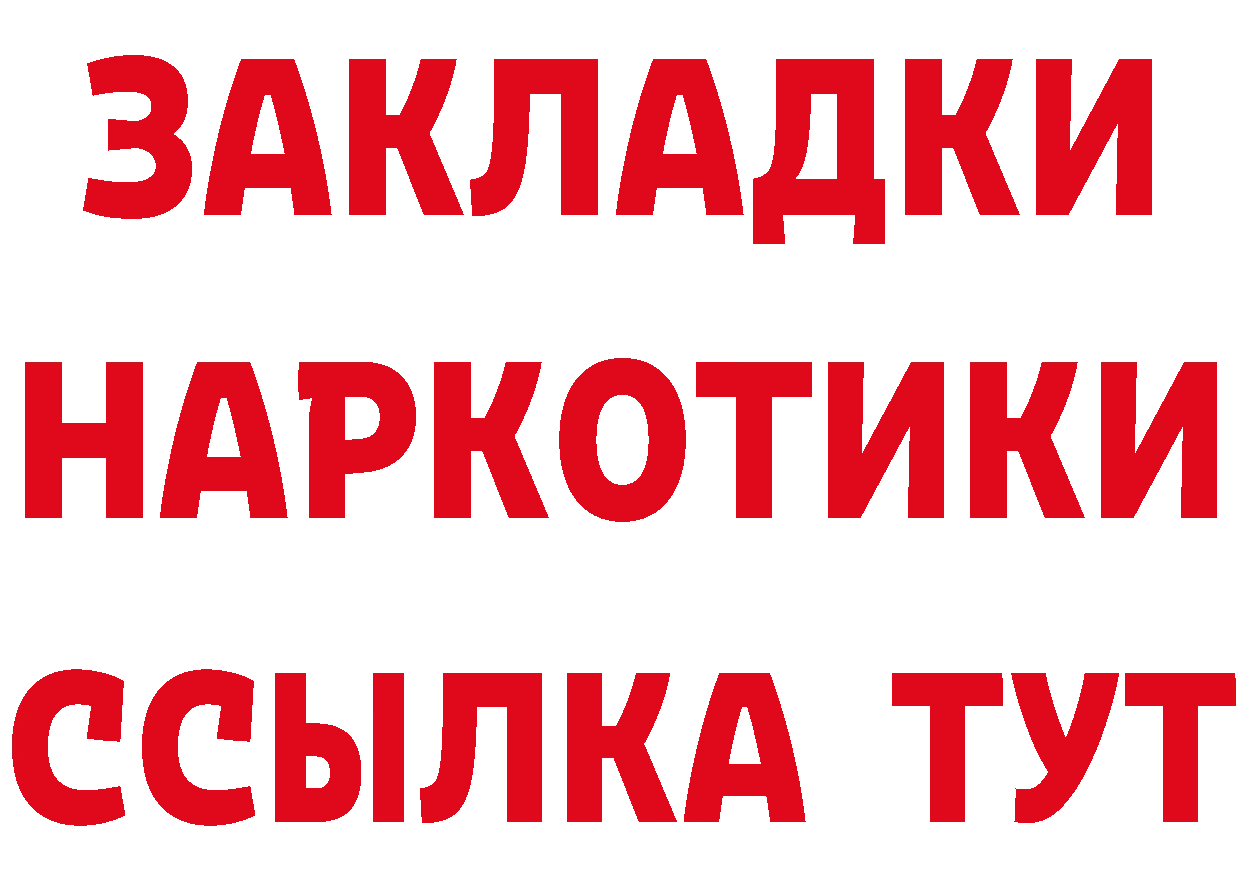 ЗАКЛАДКИ НАРКОТИКИ ССЫЛКА ТУТ